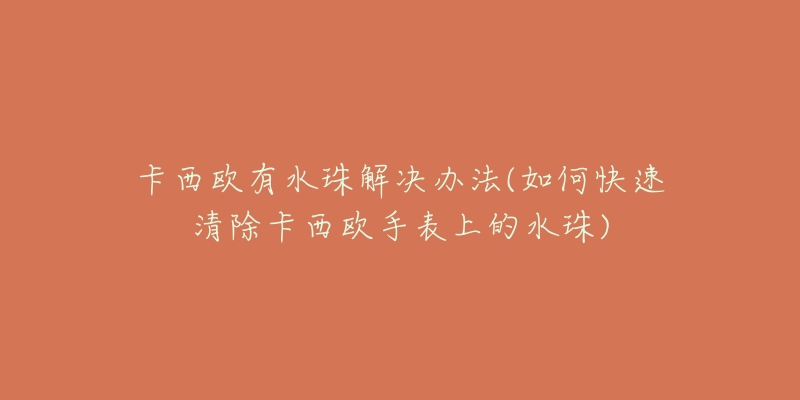 卡西欧有水珠解决办法(如何快速清除卡西欧手表上的水珠)